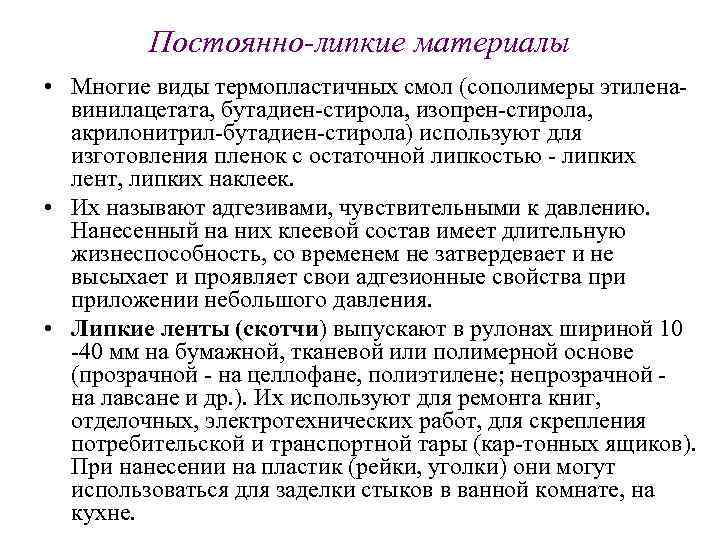 Постоянно-липкие материалы

• Многие виды термопластичных смол (сополимеры этилена-винилацетата, бутадиен-стирола, изопрен-стирола, акрилонитрил-бутадиен-стирола) используют для изготовления пленок с остаточной липкостью - липких лент, липких наклеек.

• Их называют адгезивами, чувствительными к давлению. Нанесенный на них клеевой состав имеет длительную жизнеспособность, со временем не затвердевает и не высыхает и проявляет свои адгезионные свойства при приложении небольшого давления.

• Липкие ленты (скотчи) выпускают в рулонах шириной 10 -40 мм на бумажной, тканевой или полимерной основе (прозрачной - на целлофане, полиэтилене; непрозрачной - на лавсане и др.). Их используют для ремонта книг, отделочных, электротехнических работ, для скрепления потребительской и транспортной тары (кар-тонных ящиков). При нанесении на пластик (рейки, уголки) они могут использоваться для заделки стыков в ванной комнате, на кухне.